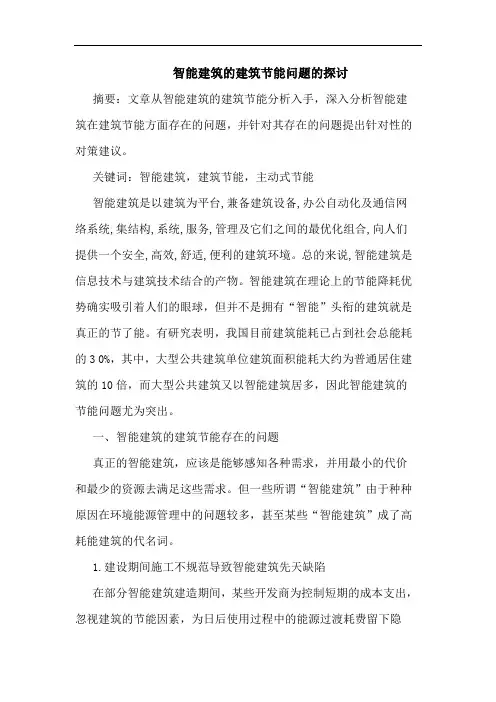 智能建筑的建筑节能问题的探讨

摘要：文章从智能建筑的建筑节能分析入手，深入分析智能建筑在建筑节能方面存在的问题，并针对其存在的问题提出针对性的对策建议。

关键词：智能建筑，建筑节能，主动式节能

智能建筑是以建筑为平台,兼备建筑设备,办公自动化及通信网络系统,集结构,系统,服务,管理及它们之间的最优化组合,向人们提供一个安全,高效,舒适,便利的建筑环境。总的来说,智能建筑是信息技术与建筑技术结合的产物。智能建筑在理论上的节能降耗优势确实吸引着人们的眼球，但并不是拥有“智能”头衔的建筑就是真正的节了能。有研究表明，我国目前建筑能耗已占到社会总能耗的 3 0%，其中，大型公共建筑单位建筑面积能耗大约为普通居住建筑的 10 倍，而大型公共建筑又以智能建筑居多，因此智能建筑的节能问题尤为突出。

一、智能建筑的建筑节能存在的问题

真正的智能建筑，应该是能够感知各种需求，并用最小的代价和最少的资源去满足这些需求。但一些所谓“智能建筑”由于种种原因在环境能源管理中的问题较多，甚至某些“智能建筑”成了高耗能建筑的代名词。

1. 建设期间施工不规范导致智能建筑先天缺陷

在部分智能建筑建造期间，某些开发商为控制短期的成本支出，忽视建筑的节能因素，为日后使用过程中的能源过渡耗费留下隐